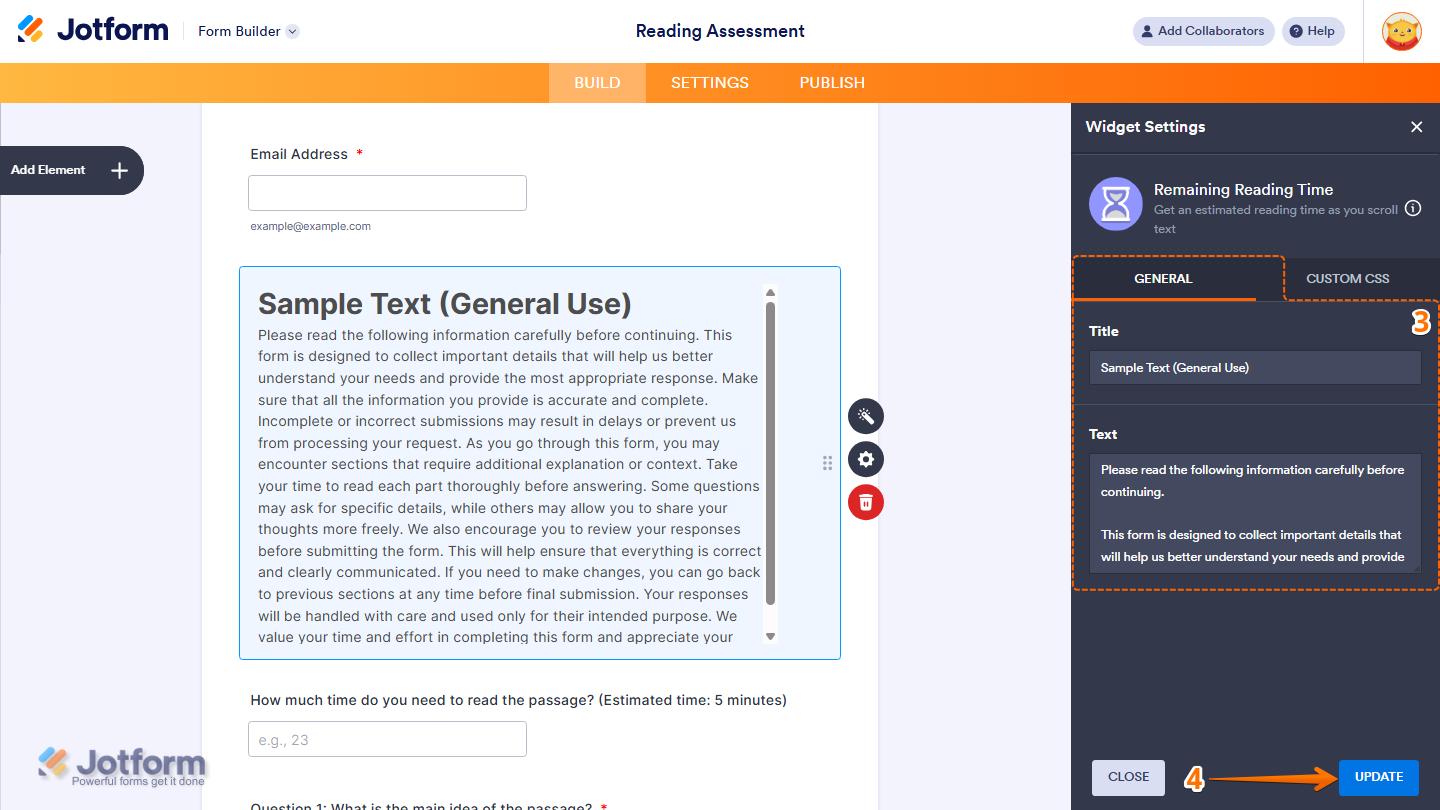 Jotform Form Builder

Reading Assessment

Add Collaborators Help

BUILD SETTINGS PUBLISH

Add Element

Email Address *

example@example.com

Sample Text (General Use)

Please read the following information carefully before continuing. This form is designed to collect important details that will help us better understand your needs and provide the most appropriate response. Make sure that all the information you provide is accurate and complete. Incomplete or incorrect submissions may result in delays or prevent us from processing your request. As you go through this form, you may encounter sections that require additional explanation or context. Take your time to read each part thoroughly before answering. Some questions may ask for specific details, while others may allow you to share your thoughts more freely. We also encourage you to review your responses before submitting the form. This will help ensure that everything is correct and clearly communicated. If you need to make changes, you can go back to previous sections at any time before final submission. Your responses will be handled with care and used only for their intended purpose. We value your time and effort in completing this form and appreciate your

How much time do you need to read the passage? (Estimated time: 5 minutes)

e.g., 23

Question 1: What is the main idea of the passage? *

Jotform
Powerful forms get it done

Widget Settings

Remaining Reading Time
Get an estimated reading time as you scroll text

GENERAL CUSTOM CSS

3

Title

Sample Text (General Use)

Text

Please read the following information carefully before continuing.

This form is designed to collect important details that will help us better understand your needs and provide

CLOSE 4 UPDATE